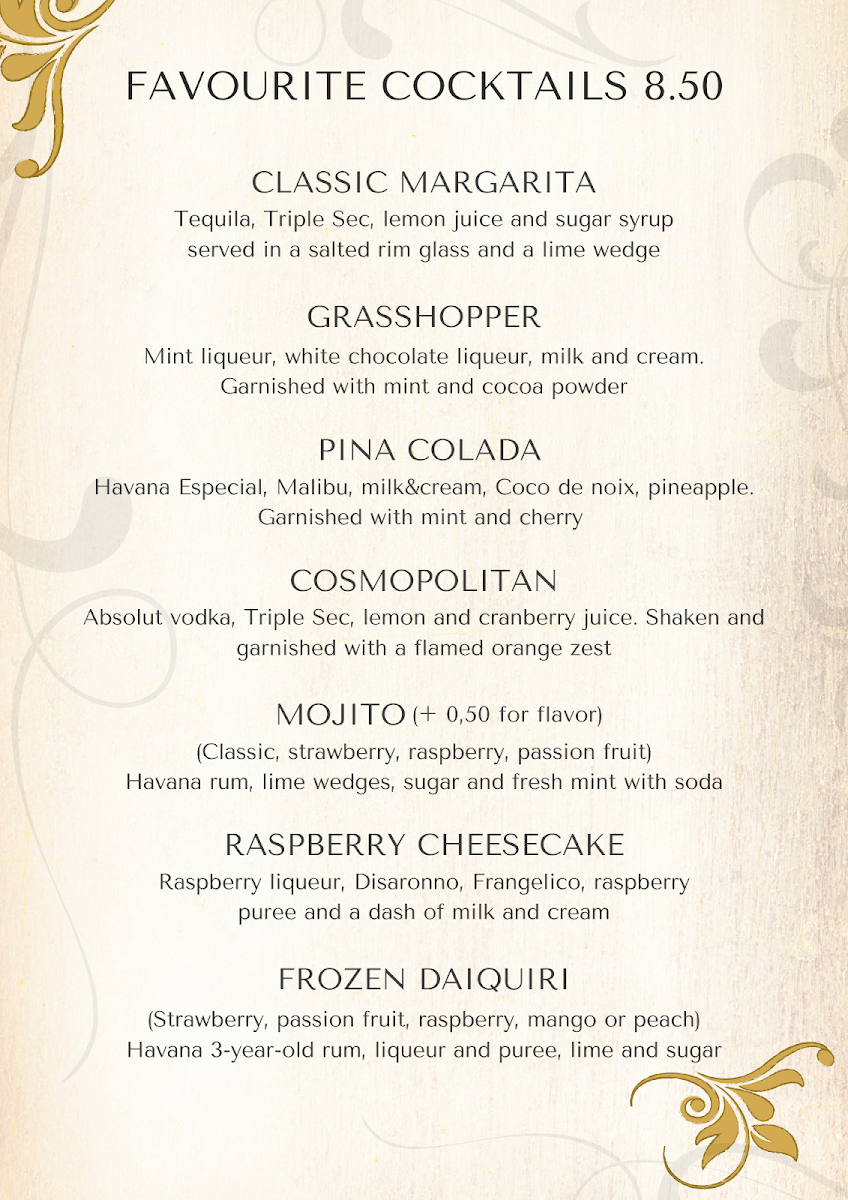 FAVOURITE COCKTAILS 8.50

CLASSIC MARGARITA
Tequila, Triple Sec, lemon juice and sugar syrup served in a salted rim glass and a lime wedge

GRASSHOPPER
Mint liqueur, white chocolate liqueur, milk and cream. Garnished with mint and cocoa powder

PINA COLADA
Havana Especial, Malibu, milk&cream, Coco de noix, pineapple. Garnished with mint and cherry

COSMOPOLITAN
Absolut vodka, Triple Sec, lemon and cranberry juice. Shaken and garnished with a flamed orange zest

MOJITO (+ 0,50 for flavor)
(Classic, strawberry, raspberry, passion fruit)
Havana rum, lime wedges, sugar and fresh mint with soda

RASPBERRY CHEESECAKE
Raspberry liqueur, Disaronno, Frangelico, raspberry puree and a dash of milk and cream

FROZEN DAIQUIRI
(Strawberry, passion fruit, raspberry, mango or peach)
Havana 3-year-old rum, liqueur and puree, lime and sugar